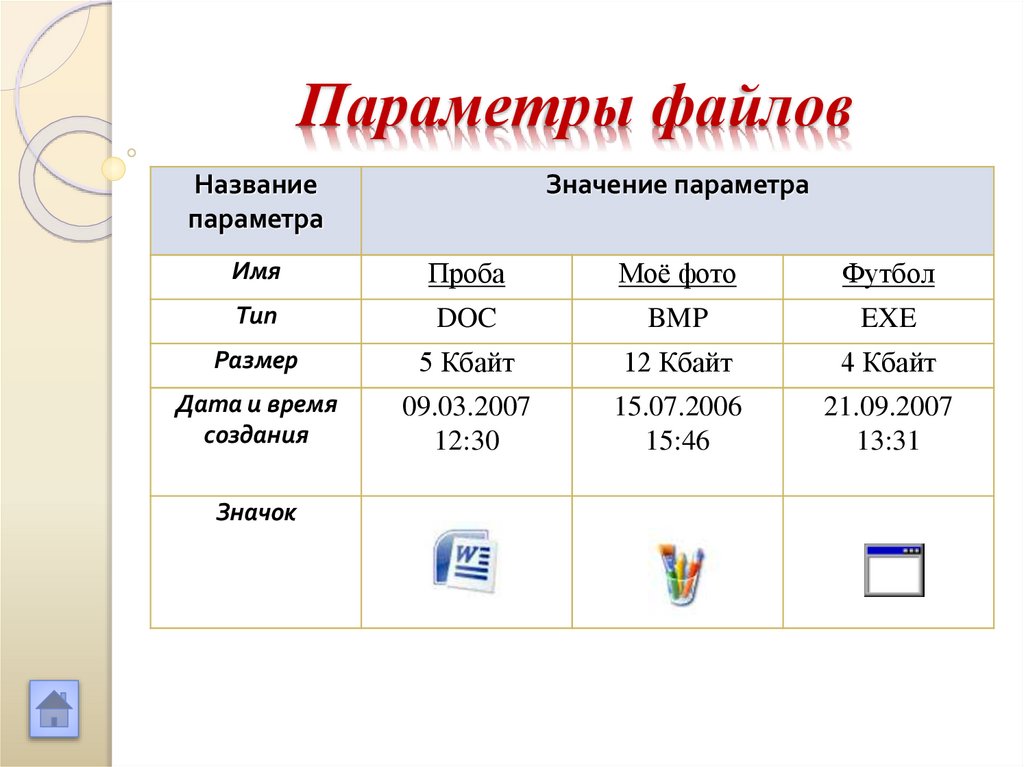 Параметры файлов

| Название параметра | Значение параметра | | |
|---|---|---|---|
| Имя | Проба | Моё фото | Футбол |
| Тип | DOC | BMP | EXE |
| Размер | 5 Кбайт | 12 Кбайт | 4 Кбайт |
| Дата и время создания | 09.03.2007 12:30 | 15.07.2006 15:46 | 21.09.2007 13:31 |
| Значок | | | |